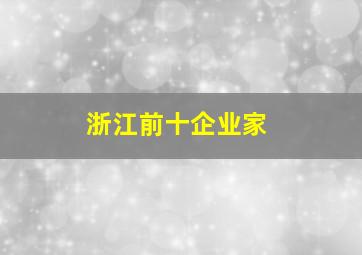 浙江前十企业家